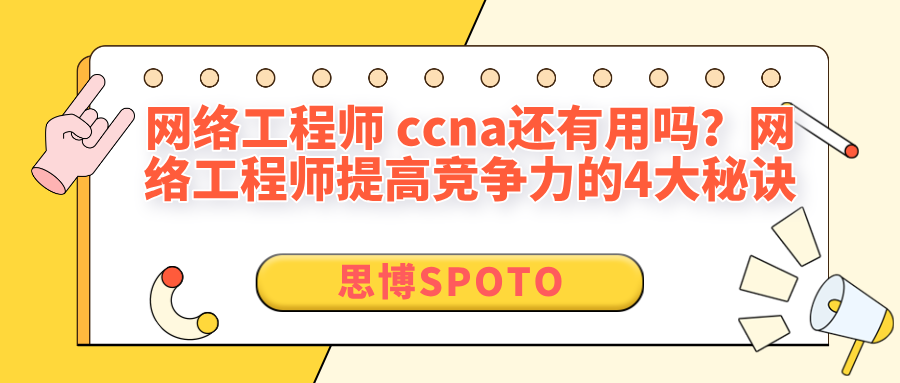 网络工程师 ccna还有用吗？网络工程师提高竞争力的4大秘诀

思博SPOTO